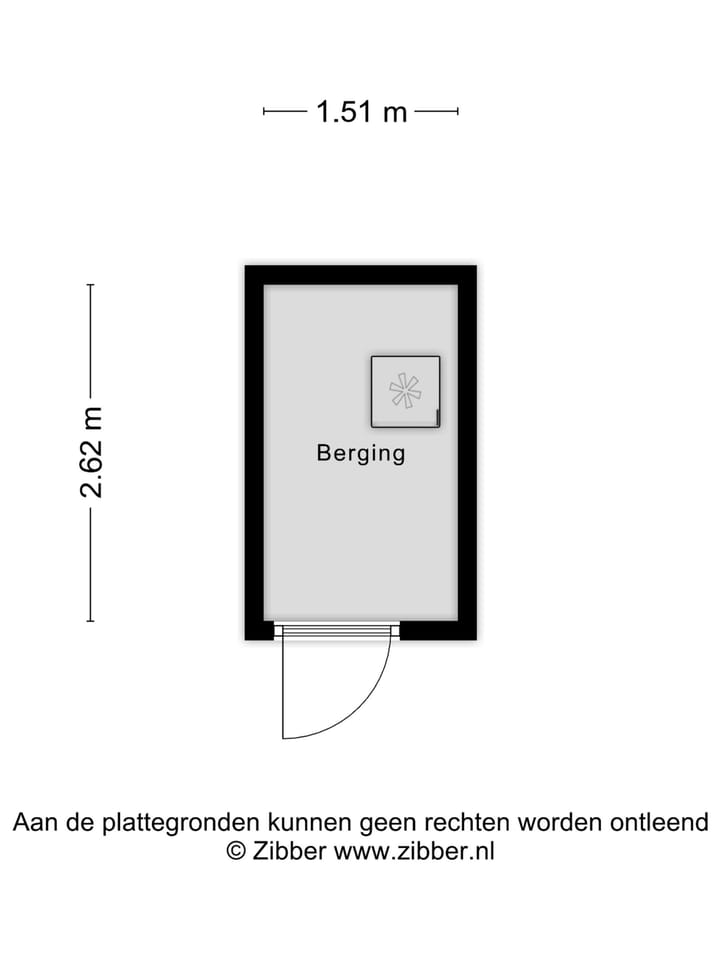 1.51 m

2.62 m

Berging

Aan de plattegronden kunnen geen rechten worden ontleend
© Zibber www.zibber.nl